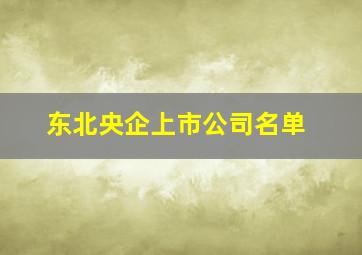 东北央企上市公司名单